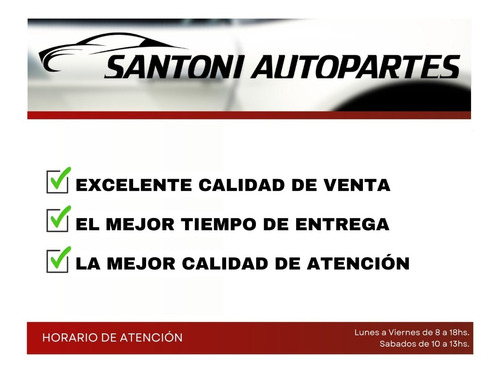 SANTONI AUTOPARTES

EXCELENTE CALIDAD DE VENTA

EL MEJOR TIEMPO DE ENTREGA

LA MEJOR CALIDAD DE ATENCIÓN

HORARIO DE ATENCIÓN

Lunes a Viernes de 8 a 18hs.
Sabados de 10 a 13hs.